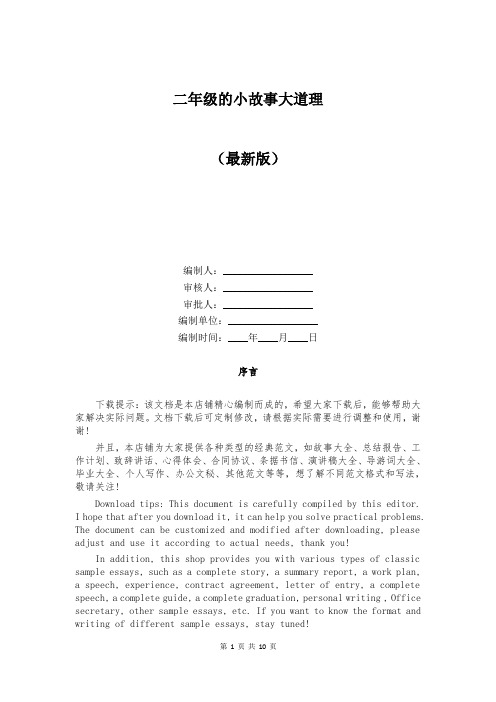 二年级的小故事大道理

（最新版）

编制人：________________
审核人：________________
审批人：________________
编制单位：________________
编制时间：____年____月____日

序言

下载提示：该文档是本店铺精心编制而成的，希望大家下载后，能够帮助大家解决实际问题。文档下载后可定制修改，请根据实际需要进行调整和使用，谢谢！

并且，本店铺为大家提供各种类型的经典范文，如故事大全、总结报告、工作计划、致辞讲话、心得体会、合同协议、条据书信、演讲稿大全、导游词大全、毕业大全、个人写作、办公文秘、其他范文等等，想了解不同范文格式和写法，敬请关注！

Download tips: This document is carefully compiled by this editor. I hope that after you download it, it can help you solve practical problems. The document can be customized and modified after downloading, please adjust and use it according to actual needs, thank you!

In addition, this shop provides you with various types of classic sample essays, such as a complete story, a summary report, a work plan, a speech, experience, contract agreement, letter of entry, a complete speech, a complete guide, a complete graduation, personal writing , Office secretary, other sample essays, etc. If you want to know the format and writing of different sample essays, stay tuned!

第 1 页 共 10 页